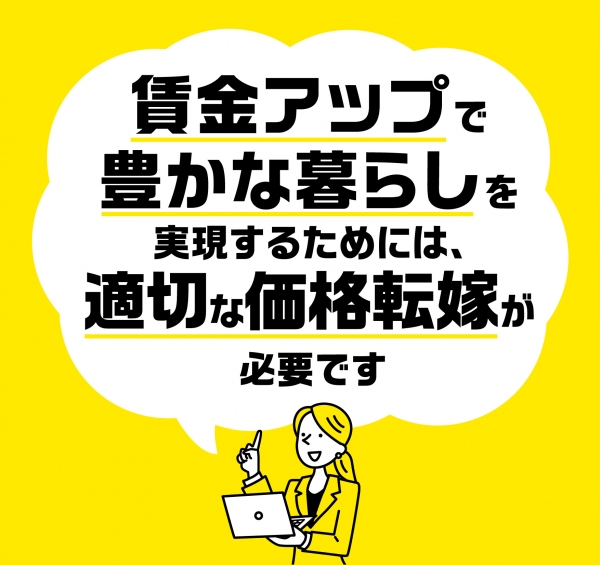 賃金アップで
豊かな暮らしを
実現するためには、
適切な価格転嫁が
必要です